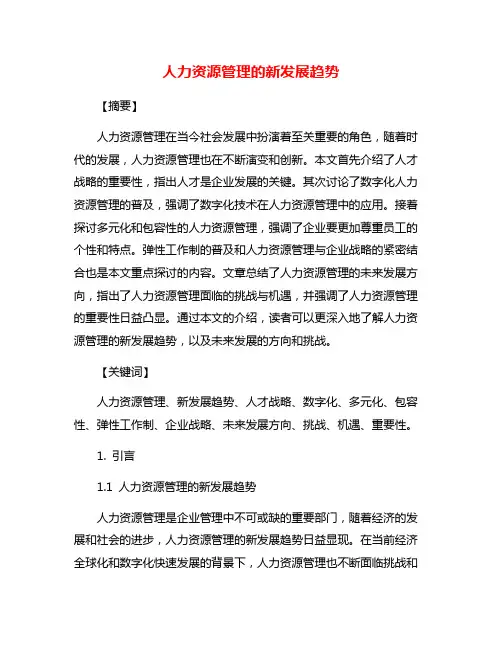 人力资源管理的新发展趋势

【摘要】

人力资源管理在当今社会发展中扮演着至关重要的角色，随着时代的发展，人力资源管理也在不断演变和创新。本文首先介绍了人才战略的重要性，指出人才是企业发展的关键。其次讨论了数字化人力资源管理的普及，强调了数字化技术在人力资源管理中的应用。接着探讨多元化和包容性的人力资源管理，强调了企业要更加尊重员工的个性和特点。弹性工作制的普及和人力资源管理与企业战略的紧密结合也是本文重点探讨的内容。文章总结了人力资源管理的未来发展方向，指出了人力资源管理面临的挑战与机遇，并强调了人力资源管理的重要性日益凸显。通过本文的介绍，读者可以更深入地了解人力资源管理的新发展趋势，以及未来发展的方向和挑战。

【关键词】

人力资源管理、新发展趋势、人才战略、数字化、多元化、包容性、弹性工作制、企业战略、未来发展方向、挑战、机遇、重要性。

1. 引言

1.1 人力资源管理的新发展趋势

人力资源管理是企业管理中不可或缺的重要部门，随着经济的发展和社会的进步，人力资源管理的新发展趋势日益显现。在当前经济全球化和数字化快速发展的背景下，人力资源管理也不断面临挑战和